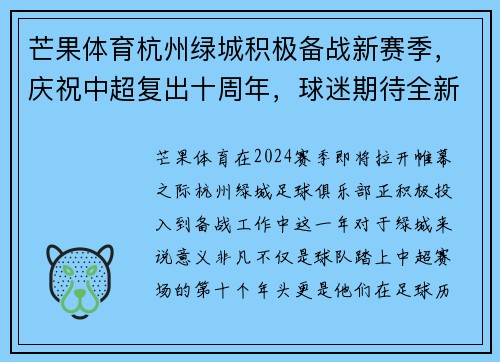 芒果体育杭州绿城积极备战新赛季，庆祝中超复出十周年，球迷期待全新

芒果体育在2024赛季即将拉开帷幕之际杭州绿城足球俱乐部正积极投入到备战工作中这一年对于绿城来说意义非凡不仅是球队踏上中超赛场的第十个年头更是他们在足球历